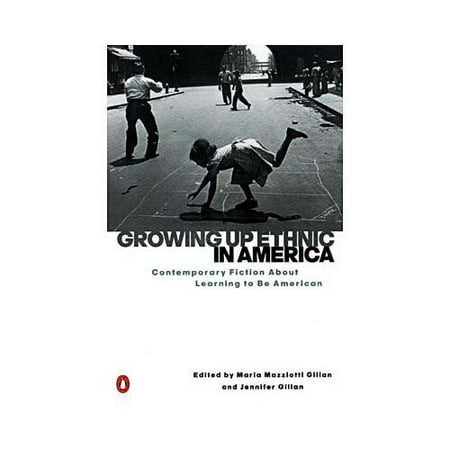 GROWING UP ETHNIC IN AMERICA

Contemporary Fiction About Learning to Be American

Edited by Maria Mazziotti Gillan and Jennifer Gillan